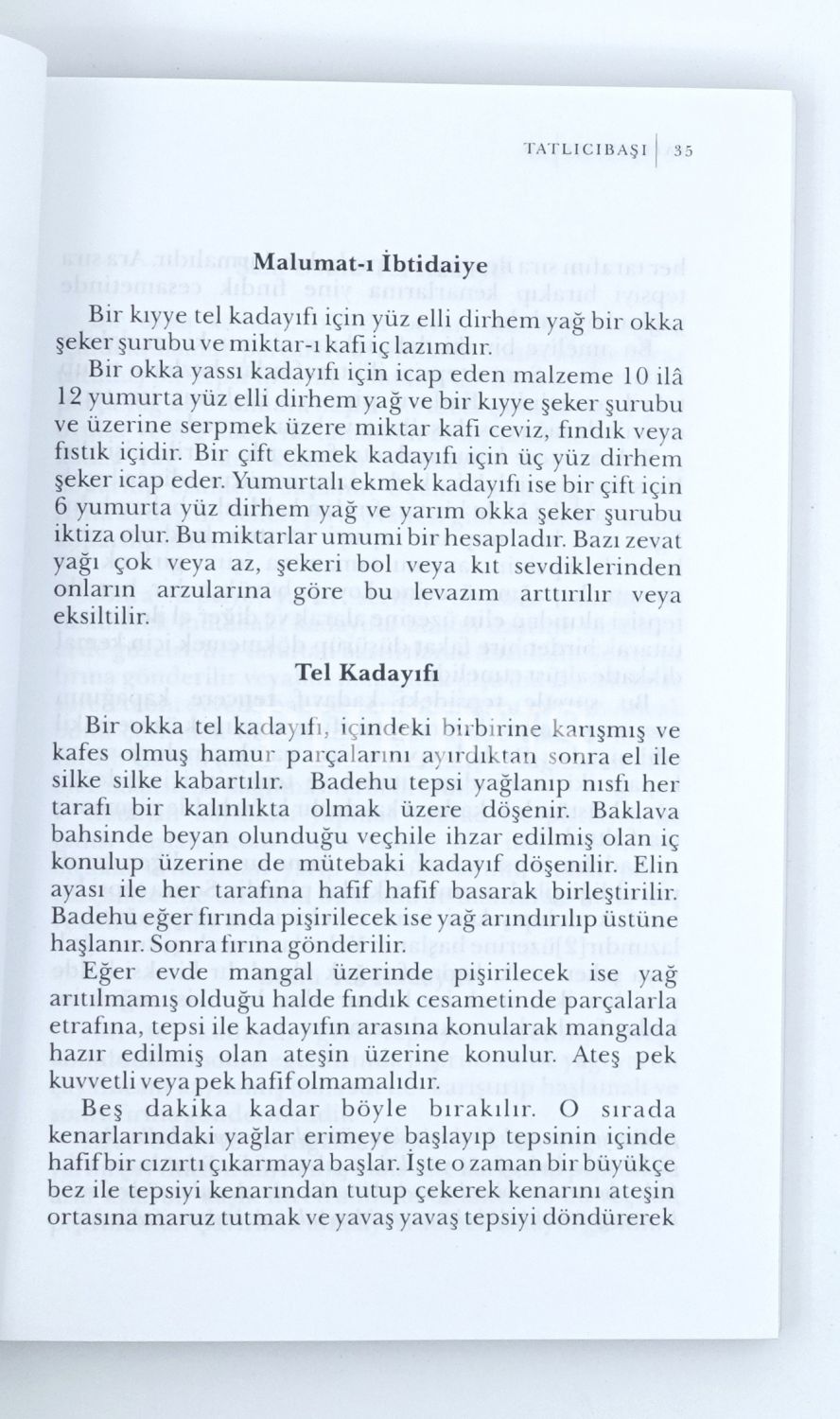 TATLICIBAŞI | 35

Malumat-ı İbtidaiye

Bir kıyye tel kadayıfı için yüz elli dirhem yağ bir okka şeker şurubu ve miktar-ı kafi iç lazımdır.

Bir okka yassı kadayıfı için icap eden malzeme 10 ilâ 12 yumurta yüz elli dirhem yağ ve bir kıyye şeker şurubu ve üzerine serpmek üzere miktar kafi ceviz, fındık veya fıstık içidir. Bir çift ekmek kadayıfı için üç yüz dirhem şeker icap eder. Yumurtalı ekmek kadayıfı ise bir çift için 6 yumurta yüz dirhem yağ ve yarım okka şeker şurubu iktiza olur. Bu miktarlar umumi bir hesapladır. Bazı zevat yağı çok veya az, şekeri bol veya kıt sevdiklerinden onların arzularına göre bu levazım arttırılır veya eksiltilir.

Tel Kadayıfı

Bir okka tel kadayıfı, içindeki birbirine karışmış ve kafes olmuş hamur parçalarını ayırdıktan sonra el ile silke silke kabartılır. Badehu tepsi yağlanıp nısfı her tarafı bir kalınlıkta olmak üzere döşenir. Baklava bahsinde beyan olunduğu veçhile ihzar edilmiş olan iç konulup üzerine de mütebaki kadayıf döşenilir. Elin ayası ile her tarafına hafif hafif basarak birleştirilir. Badehu eğer fırında pişirilecek ise yağ arındırılıp üstüne haşlanır. Sonra fırına gönderilir.

Eğer evde mangal üzerinde pişirilecek ise yağ arıtılmamış olduğu halde fındık cesametinde parçalarla etrafına, tepsi ile kadayıfın arasına konularak mangalda hazır edilmiş olan ateşin üzerine konulur. Ateş pek kuvvetli veya pek hafif olmamalıdır.

Beş dakika kadar böyle bırakılır. O sırada kenarlarındaki yağlar erimeye başlayıp tepsinin içinde hafif bir cızırtı çıkarmaya başlar. İşte o zaman bir büyükçe bez ile tepsiyi kenarından tutup çekerek kenarını ateşin ortasına maruz tutmak ve yavaş yavaş tepsiyi döndürerek